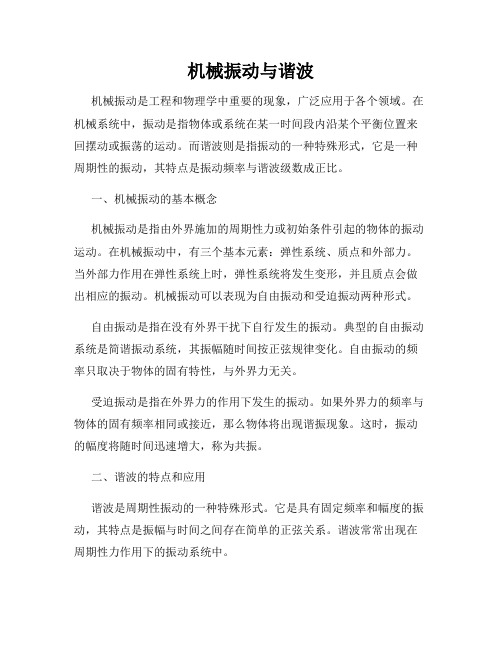 机械振动与谐波

机械振动是工程和物理学中重要的现象，广泛应用于各个领域。在机械系统中，振动是指物体或系统在某一时间段内沿某个平衡位置来回摆动或振荡的运动。而谐波则是指振动的一种特殊形式，它是一种周期性的振动，其特点是振动频率与谐波级数成正比。

一、机械振动的基本概念

机械振动是指由外界施加的周期性力或初始条件引起的物体的振动运动。在机械振动中，有三个基本元素：弹性系统、质点和外部力。当外部力作用在弹性系统上时，弹性系统将发生变形，并且质点会做出相应的振动。机械振动可以表现为自由振动和受迫振动两种形式。

自由振动是指在没有外界干扰下自行发生的振动。典型的自由振动系统是简谐振动系统，其振幅随时间按正弦规律变化。自由振动的频率只取决于物体的固有特性，与外界力无关。

受迫振动是指在外界力的作用下发生的振动。如果外界力的频率与物体的固有频率相同或接近，那么物体将出现谐振现象。这时，振动的幅度将随时间迅速增大，称为共振。

二、谐波的特点和应用

谐波是周期性振动的一种特殊形式。它是具有固定频率和幅度的振动，其特点是振幅与时间之间存在简单的正弦关系。谐波常常出现在周期性力作用下的振动系统中。